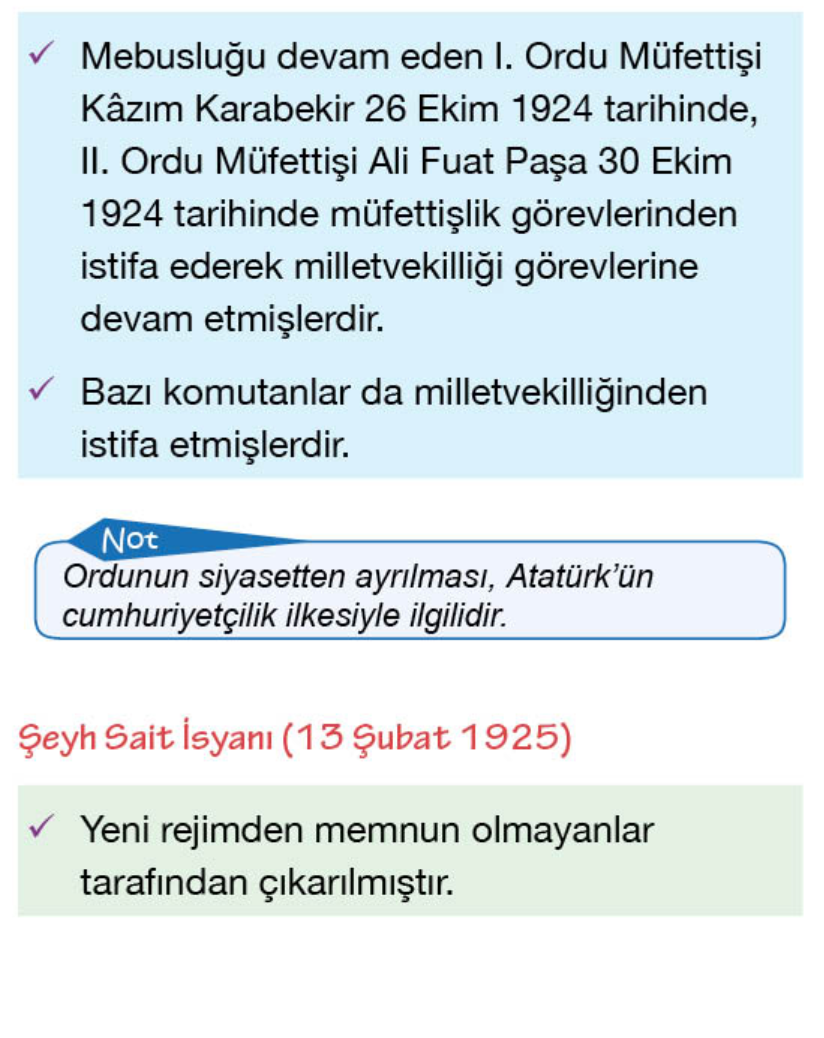 ✓ Mebusluğu devam eden I. Ordu Müfettişi Kâzım Karabekir 26 Ekim 1924 tarihinde, II. Ordu Müfettişi Ali Fuat Paşa 30 Ekim 1924 tarihinde müfettişlik görevlerinden istifa ederek milletvekilliği görevlerine devam etmişlerdir.

✓ Bazı komutanlar da milletvekilliğinden istifa etmişlerdir.

Not
Ordunun siyasetten ayrılması, Atatürk'ün cumhuriyetçilik ilkesiyle ilgilidir.

Şeyh Sait İsyanı (13 Şubat 1925)

✓ Yeni rejimden memnun olmayanlar tarafından çıkarılmıştır.